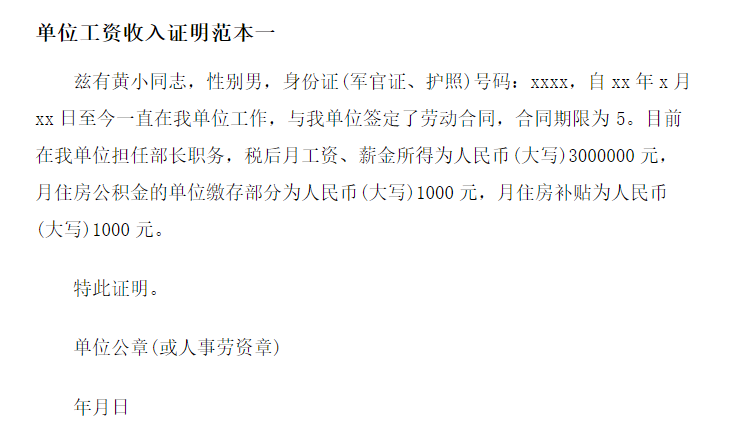 单位工资收入证明范本一

兹有黄小同志，性别男，身份证(军官证、护照)号码：xxxx，自 xx 年 x 月 xx 日至今一直在我单位工作，与我单位签定了劳动合同，合同期限为 5。目前在我单位担任部长职务，税后月工资、薪金所得为人民币(大写)3000000 元，月住房公积金的单位缴存部分为人民币(大写)1000 元，月住房补贴为人民币(大写)1000 元。

特此证明。

单位公章(或人事劳资章)

年月日